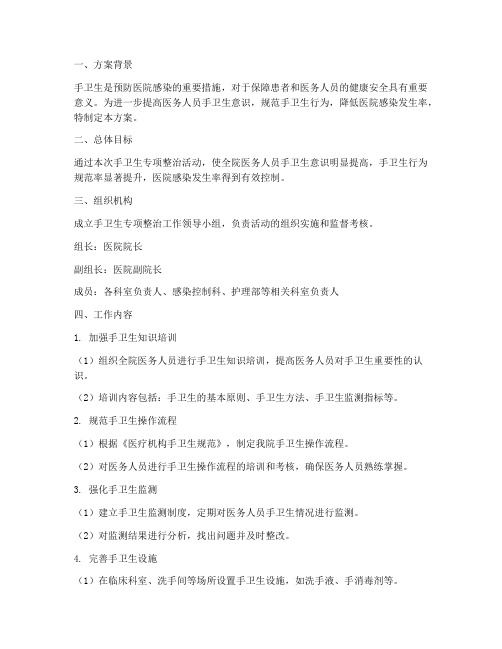 一、方案背景

手卫生是预防医院感染的重要措施，对于保障患者和医务人员的健康安全具有重要意义。为进一步提高医务人员手卫生意识，规范手卫生行为，降低医院感染发生率，特制定本方案。

二、总体目标

通过本次手卫生专项整治活动，使全院医务人员手卫生意识明显提高，手卫生行为规范率显著提升，医院感染发生率得到有效控制。

三、组织机构

成立手卫生专项整治工作领导小组，负责活动的组织实施和监督考核。

组长：医院院长

副组长：医院副院长

成员：各科室负责人、感染控制科、护理部等相关科室负责人

四、工作内容

1. 加强手卫生知识培训

（1）组织全院医务人员进行手卫生知识培训，提高医务人员对手卫生重要性的认识。

（2）培训内容包括：手卫生的基本原则、手卫生方法、手卫生监测指标等。

2. 规范手卫生操作流程

（1）根据《医疗机构手卫生规范》，制定我院手卫生操作流程。

（2）对医务人员进行手卫生操作流程的培训和考核，确保医务人员熟练掌握。

3. 强化手卫生监测

（1）建立手卫生监测制度，定期对医务人员手卫生情况进行监测。

（2）对监测结果进行分析，找出问题并及时整改。

4. 完善手卫生设施

（1）在临床科室、洗手间等场所设置手卫生设施，如洗手液、手消毒剂等。